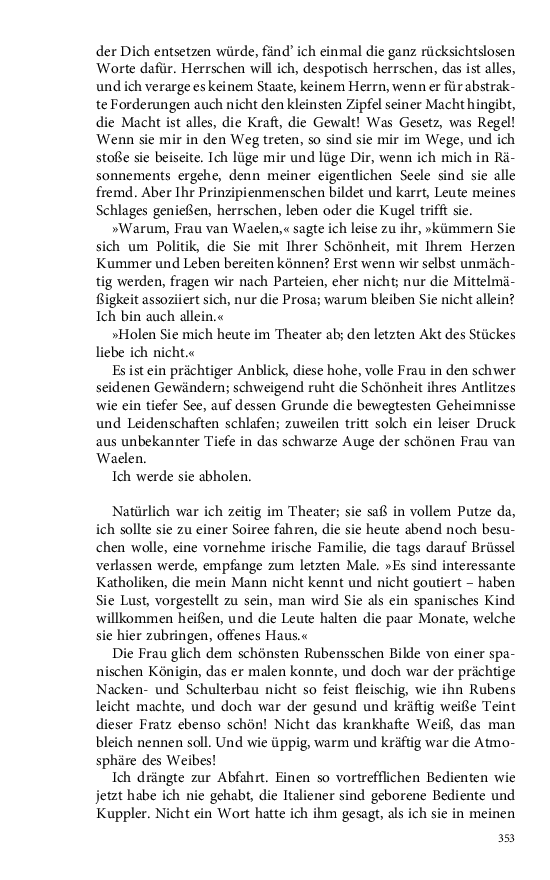 der Dich entsetzen würde, fänd' ich einmal die ganz rücksichtslosen Worte dafür. Herrschen will ich, despotisch herrschen, das ist alles, und ich verarge es keinem Staate, keinem Herrn, wenn er für abstrakte Forderungen auch nicht den kleinsten Zipfel seiner Macht hingibt, die Macht ist alles, die Kraft, die Gewalt! Was Gesetz, was Regel! Wenn sie mir in den Weg treten, so sind sie mir im Wege, und ich stoße sie beiseite. Ich lüge mir und lüge Dir, wenn ich mich in Räsonnements ergehe, denn meiner eigentlichen Seele sind sie alle fremd. Aber Ihr Prinzipienmenschen bildet und karrt, Leute meines Schlages genießen, herrschen, leben oder die Kugel trifft sie.

»Warum, Frau van Waelen,« sagte ich leise zu ihr, »kümmern Sie sich um Politik, die Sie mit Ihrer Schönheit, mit Ihrem Herzen Kummer und Leben bereiten können? Erst wenn wir selbst unmächtig werden, fragen wir nach Parteien, eher nicht; nur die Mittelmäßigkeit assoziiert sich, nur die Prosa; warum bleiben Sie nicht allein? Ich bin auch allein.«

»Holen Sie mich heute im Theater ab; den letzten Akt des Stückes liebe ich nicht.«

Es ist ein prächtiger Anblick, diese hohe, volle Frau in den schwer seidenen Gewändern; schweigend ruht die Schönheit ihres Antlitzes wie ein tiefer See, auf dessen Grunde die bewegtesten Geheimnisse und Leidenschaften schlafen; zuweilen tritt solch ein leiser Druck aus unbekannter Tiefe in das schwarze Auge der schönen Frau van Waelen.

Ich werde sie abholen.

Natürlich war ich zeitig im Theater; sie saß in vollem Putze da, ich sollte sie zu einer Soiree fahren, die sie heute abend noch besuchen wolle, eine vornehme irische Familie, die tags darauf Brüssel verlassen werde, empfange zum letzten Male. »Es sind interessante Katholiken, die mein Mann nicht kennt und nicht goutiert – haben Sie Lust, vorgestellt zu sein, man wird Sie als ein spanisches Kind willkommen heißen, und die Leute halten die paar Monate, welche sie hier zubringen, offenes Haus.«

Die Frau glich dem schönsten Rubensschen Bilde von einer spanischen Königin, das er malen konnte, und doch war der prächtige Nacken- und Schulterbau nicht so feist fleischig, wie ihn Rubens leicht machte, und doch war der gesund und kräftig weiße Teint dieser Fratz ebenso schön! Nicht das krankhafte Weiß, das man bleich nennen soll. Und wie üppig, warm und kräftig war die Atmosphäre des Weibes!

Ich drängte zur Abfahrt. Einen so vortrefflichen Bedienten wie jetzt habe ich nie gehabt, die Italiener sind geborene Bediente und Kuppler. Nicht ein Wort hatte ich ihm gesagt, als ich sie in meinen

353